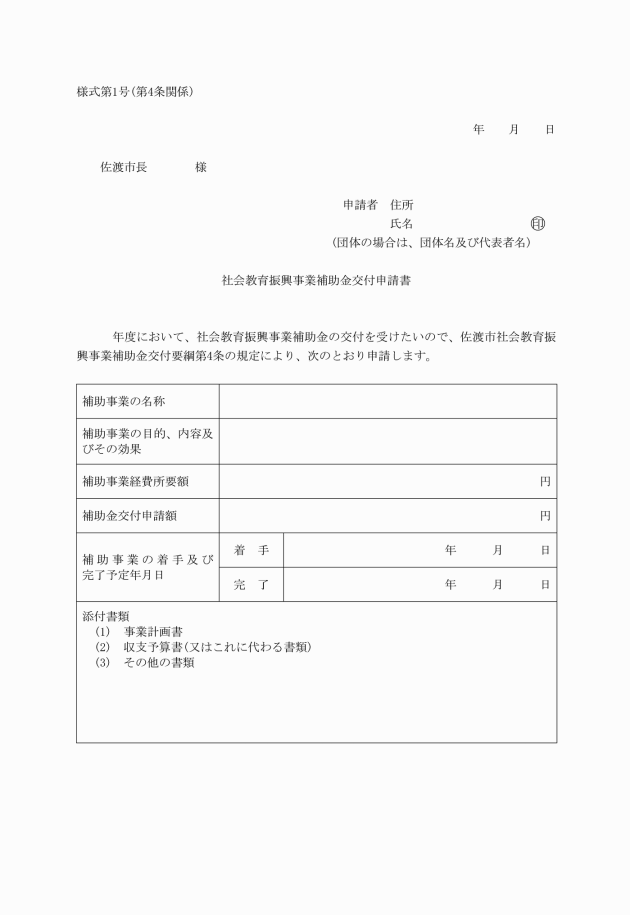 様式第1号(第4条関係)

年　月　日

佐渡市長　　様

申請者　住所
氏名　　　　　　　　　　印
(団体の場合は、団体名及び代表者名)

社会教育振興事業補助金交付申請書

年度において、社会教育振興事業補助金の交付を受けたいので、佐渡市社会教育振興事業補助金交付要綱第4条の規定により、次のとおり申請します。

| 補助事業の名称 | | |
|---|---|---|
| 補助事業の目的、内容及びその効果 | | |
| 補助事業経費所要額 | | 円 |
| 補助金交付申請額 | | 円 |
| 補助事業の着手及び完了予定年月日 | 着　手 | 年　月　日 |
| | 完　了 | 年　月　日 |

添付書類
(1)　事業計画書
(2)　収支予算書(又はこれに代わる書類)
(3)　その他の書類